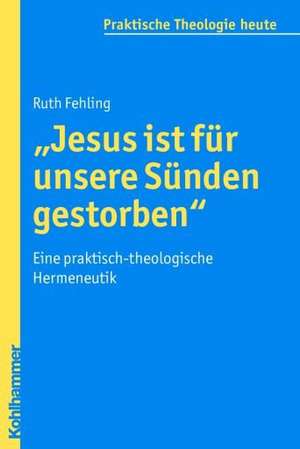 Praktische Theologie heute

Ruth Fehling

„Jesus ist für unsere Sünden gestorben“

Eine praktisch-theologische Hermeneutik

Kohlhammer